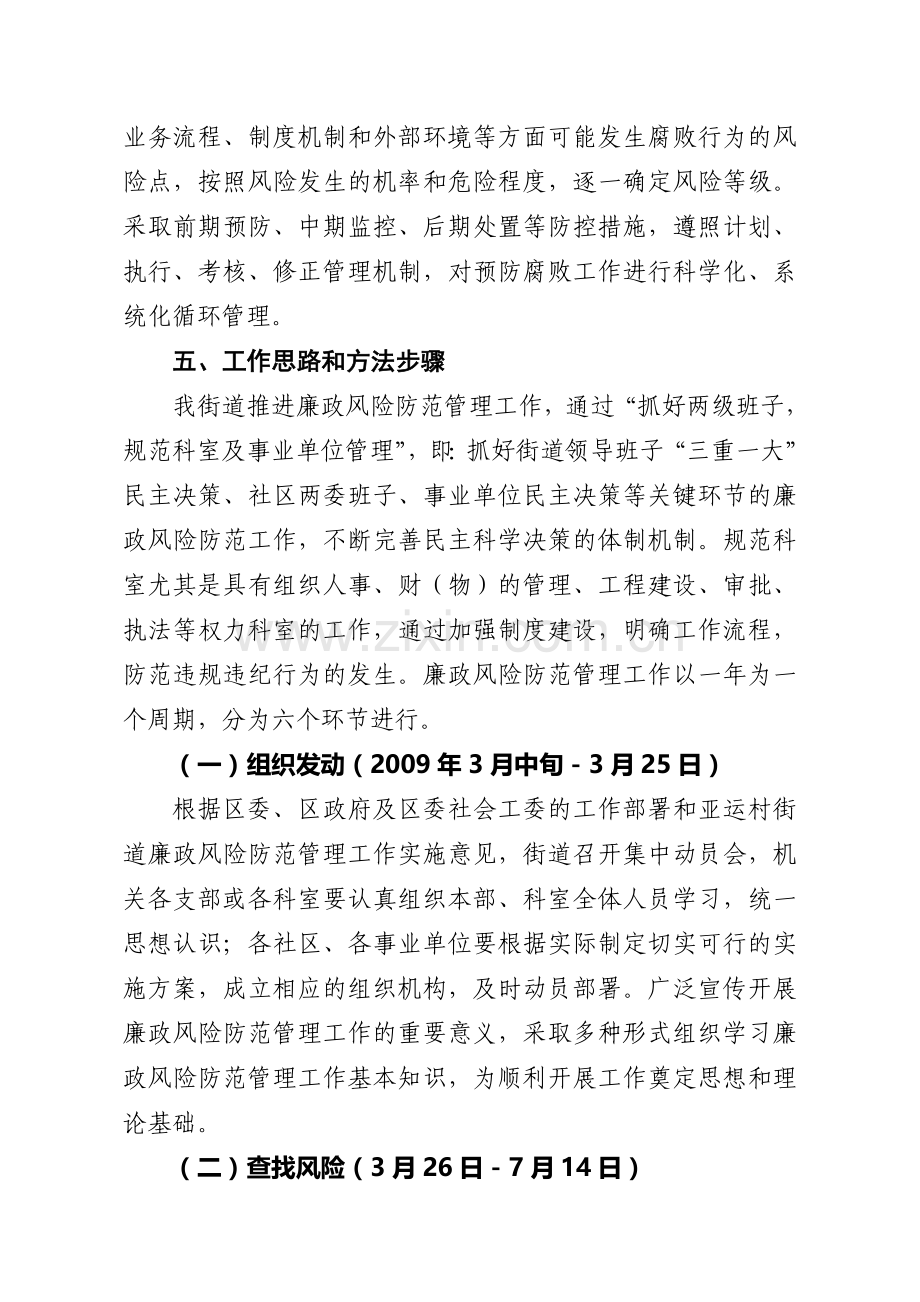 业务流程、制度机制和外部环境等方面可能发生腐败行为的风险点，按照风险发生的机率和危险程度，逐一确定风险等级。采取前期预防、中期监控、后期处置等防控措施，遵照计划、执行、考核、修正管理机制，对预防腐败工作进行科学化、系统化循环管理。

五、工作思路和方法步骤

我街道推进廉政风险防范管理工作，通过“抓好两级班子，规范科室及事业单位管理”，即:抓好街道领导班子“三重一大”民主决策、社区两委班子、事业单位民主决策等关键环节的廉政风险防范工作，不断完善民主科学决策的体制机制。规范科室尤其是具有组织人事、财（物）的管理、工程建设、审批、执法等权力科室的工作，通过加强制度建设，明确工作流程，防范违规违纪行为的发生。廉政风险防范管理工作以一年为一个周期，分为六个环节进行。

（一）组织发动（2009年3月中旬-3月25日）

根据区委、区政府及区委社会工委的工作部署和亚运村街道廉政风险防范管理工作实施意见，街道召开集中动员会，机关各支部或各科室要认真组织本部、科室全体人员学习，统一思想认识；各社区、各事业单位要根据实际制定切实可行的实施方案，成立相应的组织机构，及时动员部署。广泛宣传开展廉政风险防范管理工作的重要意义，采取多种形式组织学习廉政风险防范管理工作基本知识，为顺利开展工作奠定思想和理论基础。

（二）查找风险（3月26日-7月14日）

www.zixin.com.cn